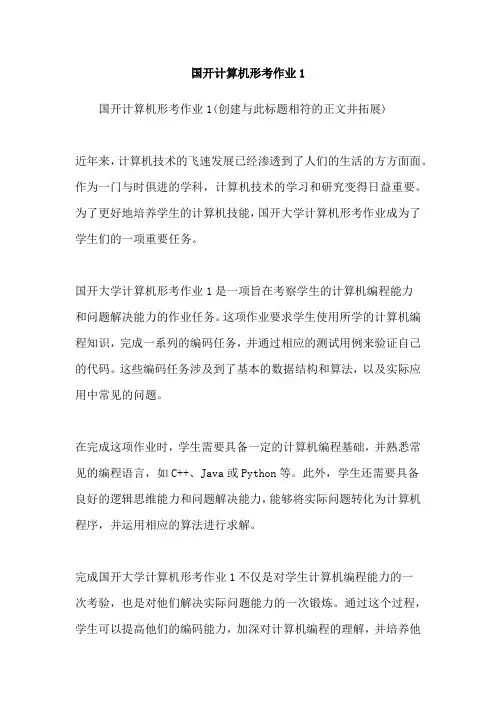 国开计算机形考作业 1

国开计算机形考作业 1(创建与此标题相符的正文并拓展)

近年来，计算机技术的飞速发展已经渗透到了人们的生活的方方面面。作为一门与时俱进的学科，计算机技术的学习和研究变得日益重要。为了更好地培养学生的计算机技能，国开大学计算机形考作业成为了学生们的一项重要任务。

国开大学计算机形考作业 1 是一项旨在考察学生的计算机编程能力和问题解决能力的作业任务。这项作业要求学生使用所学的计算机编程知识，完成一系列的编码任务，并通过相应的测试用例来验证自己的代码。这些编码任务涉及到了基本的数据结构和算法，以及实际应用中常见的问题。

在完成这项作业时，学生需要具备一定的计算机编程基础，并熟悉常见的编程语言，如 C++、Java 或 Python 等。此外，学生还需要具备良好的逻辑思维能力和问题解决能力，能够将实际问题转化为计算机程序，并运用相应的算法进行求解。

完成国开大学计算机形考作业 1 不仅是对学生计算机编程能力的一次考验，也是对他们解决实际问题能力的一次锻炼。通过这个过程，学生可以提高他们的编码能力，加深对计算机编程的理解，并培养他